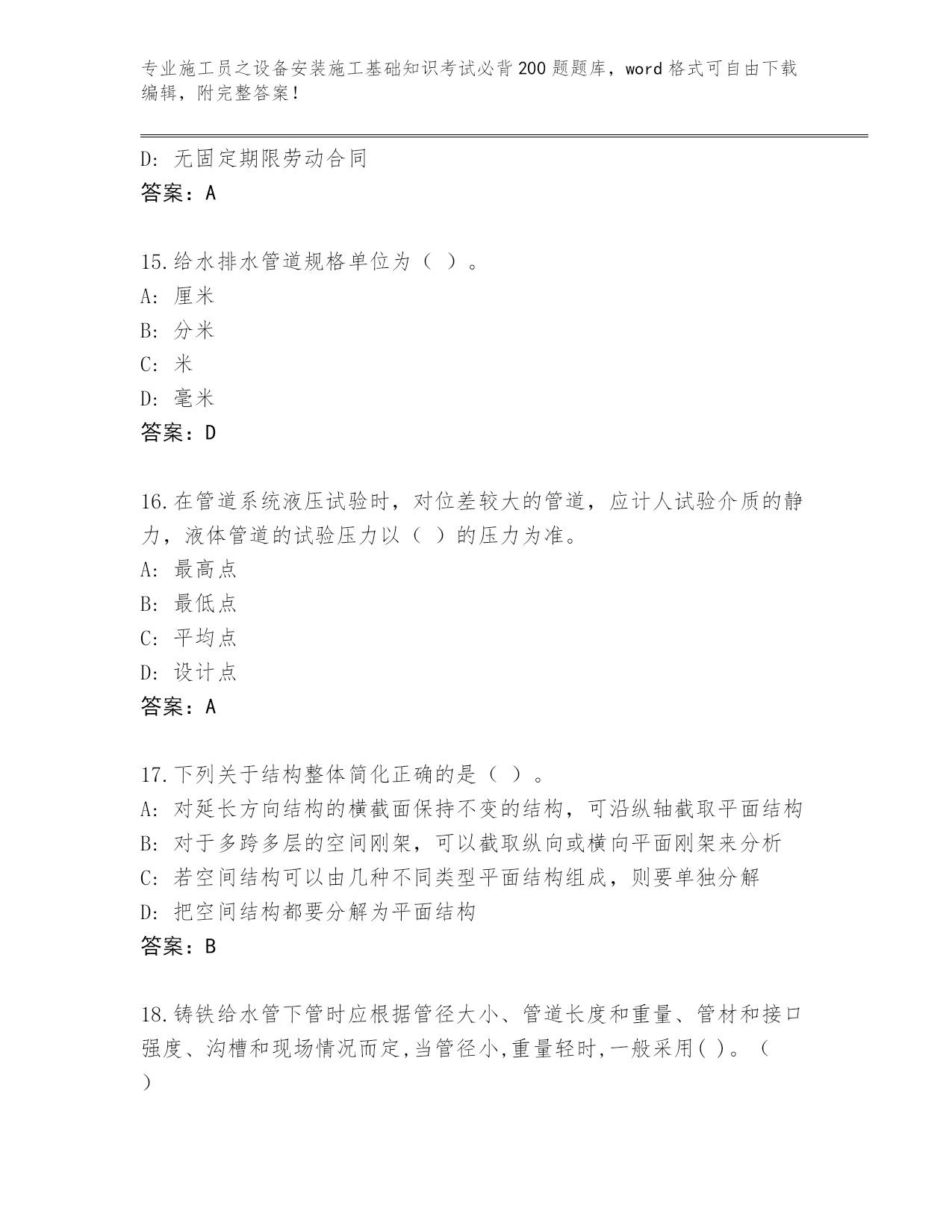 专业施工员之设备安装施工基础知识考试必背200题题库，word格式可自由下载编辑，附完整答案！

D: 无固定期限劳动合同
答案：A

15.给水排水管道规格单位为（ ）。
A: 厘米
B: 分米
C: 米
D: 毫米
答案：D

16.在管道系统液压试验时，对位差较大的管道，应计人试验介质的静力，液体管道的试验压力以（ ）的压力为准。
A: 最高点
B: 最低点
C: 平均点
D: 设计点
答案：A

17.下列关于结构整体简化正确的是（ ）。
A: 对延长方向结构的横截面保持不变的结构，可沿纵轴截取平面结构
B: 对于多跨多层的空间刚架，可以截取纵向或横向平面刚架来分析
C: 若空间结构可以由几种不同类型平面结构组成，则要单独分解
D: 把空间结构都要分解为平面结构
答案：B

18.铸铁给水管下管时应根据管径大小、管道长度和重量、管材和接口强度、沟槽和现场情况而定,当管径小,重量轻时,一般采用( )。（ ）